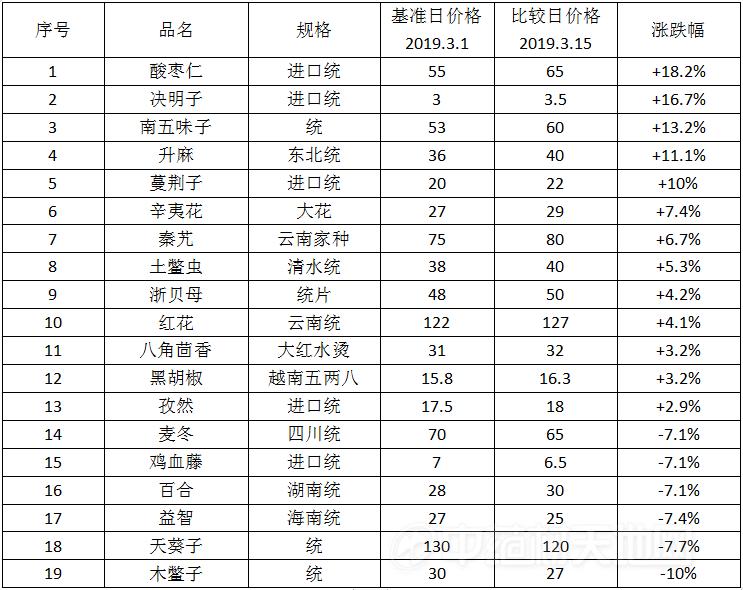 | 序号 | 品名 | 规格 | 基准日价格 2019.3.1 | 比较日价格 2019.3.15 | 涨跌幅 |
|---|---|---|---|---|---|
| 1 | 酸枣仁 | 进口统 | 55 | 65 | +18.2% |
| 2 | 决明子 | 进口统 | 3 | 3.5 | +16.7% |
| 3 | 南五味子 | 统 | 53 | 60 | +13.2% |
| 4 | 升麻 | 东北统 | 36 | 40 | +11.1% |
| 5 | 蔓荆子 | 进口统 | 20 | 22 | +10% |
| 6 | 辛夷花 | 大花 | 27 | 29 | +7.4% |
| 7 | 秦艽 | 云南家种 | 75 | 80 | +6.7% |
| 8 | 土鳖虫 | 清水统 | 38 | 40 | +5.3% |
| 9 | 浙贝母 | 统片 | 48 | 50 | +4.2% |
| 10 | 红花 | 云南统 | 122 | 127 | +4.1% |
| 11 | 八角茴香 | 大红水烫 | 31 | 32 | +3.2% |
| 12 | 黑胡椒 | 越南五两八 | 15.8 | 16.3 | +3.2% |
| 13 | 孜然 | 进口统 | 17.5 | 18 | +2.9% |
| 14 | 麦冬 | 四川统 | 70 | 65 | -7.1% |
| 15 | 鸡血藤 | 进口统 | 7 | 6.5 | -7.1% |
| 16 | 百合 | 湖南统 | 28 | 30 | -7.1% |
| 17 | 益智 | 海南统 | 27 | 25 | -7.4% |
| 18 | 天葵子 | 统 | 130 | 120 | -7.7% |
| 19 | 木鳖子 | 统 | 30 | 27 | -10% |

中药材天地网